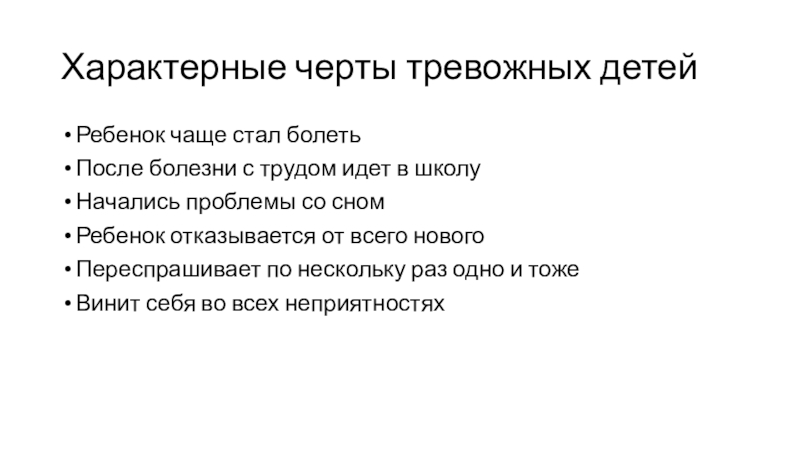 Характерные черты тревожных детей

• Ребенок чаще стал болеть
• После болезни с трудом идет в школу
• Начались проблемы со сном
• Ребенок отказывается от всего нового
• Переспрашивает по нескольку раз одно и тоже
• Винит себя во всех неприятностях